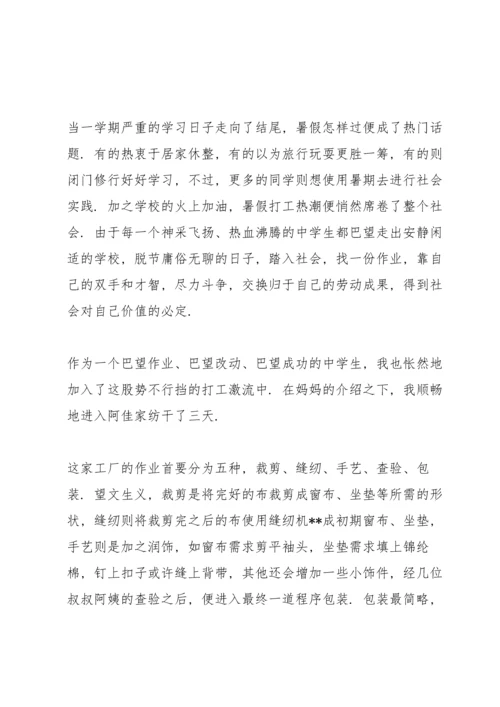 当一学期严重的学习日子走向了结尾，暑假怎样过便成了热门话题．有的热衷于居家休整，有的以为旅行玩耍更胜一筹，有的则闭门修行好好学习，不过，更多的同学则想使用暑期去进行社会实践．加之学校的火上加油，暑假打工热潮便悄然席卷了整个社会．由于每一个神采飞扬、热血沸腾的中学生都巴望走出安静闲适的学校，脱节庸俗无聊的日子，踏入社会，找一份作业，靠自己的双手和才智，尽力斗争，交换归于自己的劳动成果，得到社会对自己价值的必定．

作为一个巴望作业、巴望改动、巴望成功的中学生，我也怅然地加入了这股势不行挡的打工激流中．在妈妈的介绍之下，我顺畅地进入阿佳家纺干了三天．

这家工厂的作业首要分为五种，裁剪、缝纫、手艺、查验、包装．望文生义，裁剪是将完好的布裁剪成窗布、坐垫等所需的形状，缝纫则将裁剪完之后的布使用缝纫机**成初期窗布、坐垫，手艺则是加之润饰，如窗布需求剪平袖头，坐垫需求填上锦纶棉，钉上扣子或许缝上背带，其他还会增加一些小饰件，经几位叔叔阿姨的查验之后，便进入最终一道程序包装．包装最简略，